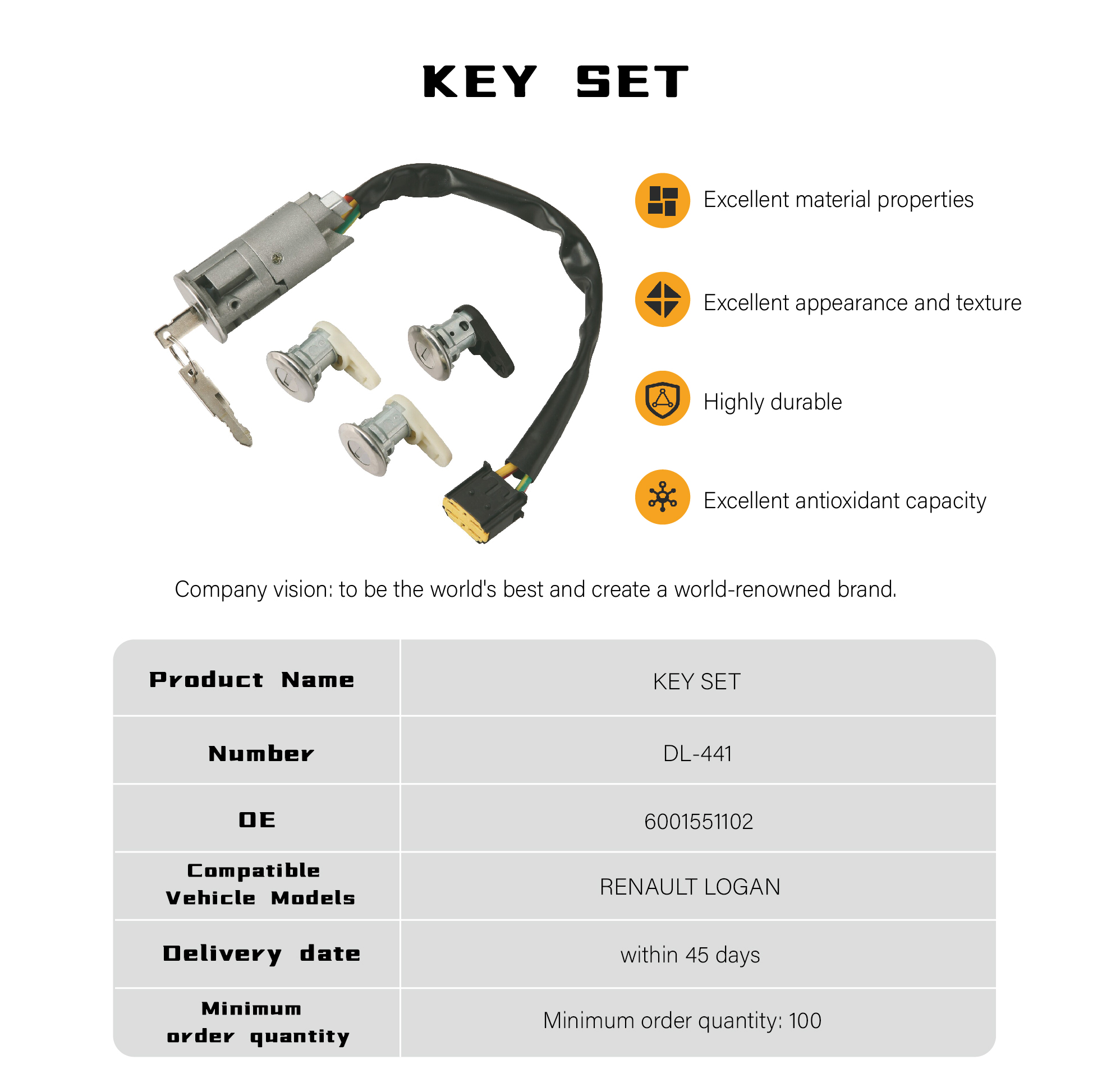 KEY SET

Excellent material properties

Excellent appearance and texture

Highly durable

Excellent antioxidant capacity

Company vision: to be the world's best and create a world-renowned brand.

| Product Name | KEY SET |
|---|---|
| Number | DL-441 |
| OE | 6001551102 |
| Compatible Vehicle Models | RENAULT LOGAN |
| Delivery date | within 45 days |
| Minimum order quantity | Minimum order quantity: 100 |